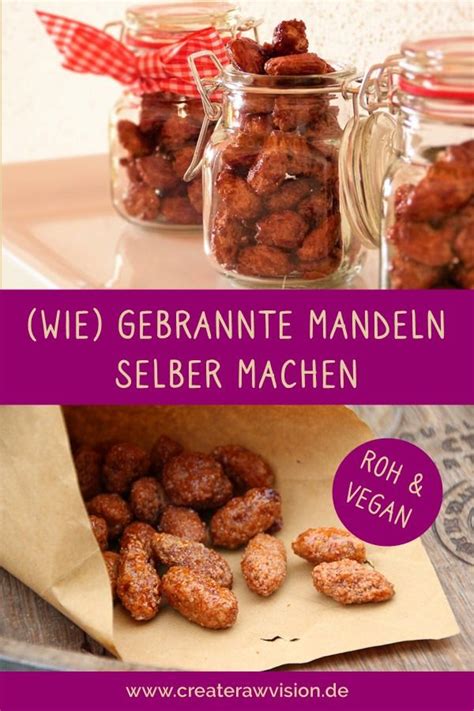 (WIE) GEBRANNTE MANDELN SELBER MACHEN

ROH & VEGAN

www.createrawvision.de